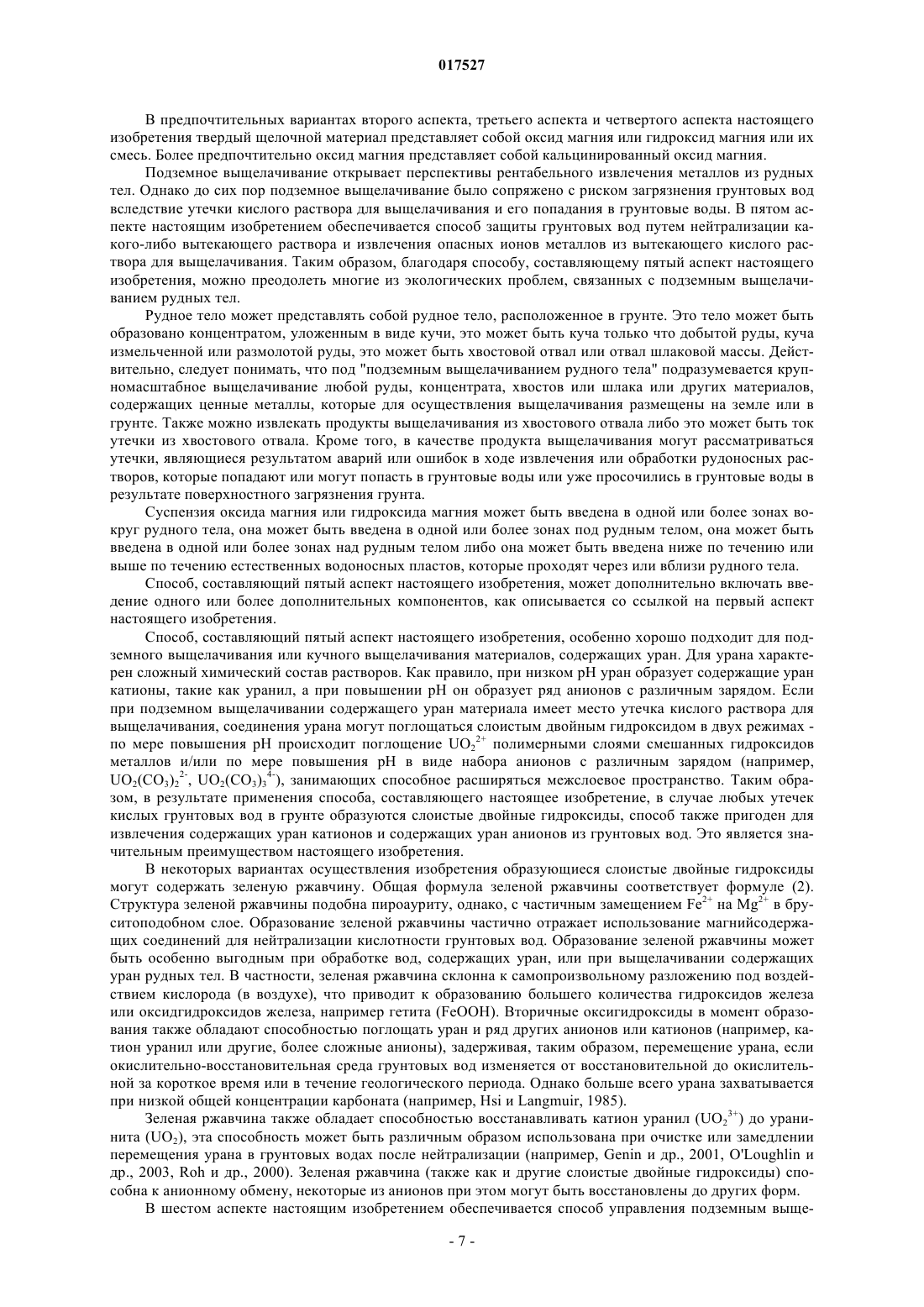 017527

В предпочтительных вариантах второго аспекта, третьего аспекта и четвертого аспекта настоящего изобретения твердый щелочной материал представляет собой оксид магния или гидроксид магния или их смесь. Более предпочтительно оксид магния представляет собой кальцинированный оксид магния.

Подземное выщелачивание открывает перспективы рентабельного извлечения металлов из рудных тел. Однако до сих пор подземное выщелачивание было сопряжено с риском загрязнения грунтовых вод вследствие утечки кислого раствора для выщелачивания и его попадания в грунтовые воды. В пятом аспекте настоящим изобретением обеспечивается способ защиты грунтовых вод путем нейтрализации какого-либо вытекающего раствора и извлечения опасных ионов металлов из вытекающего кислого раствора для выщелачивания. Таким образом, благодаря способу, составляющему пятый аспект настоящего изобретения, можно преодолеть многие из экологических проблем, связанных с подземным выщелачиванием рудных тел.

Рудное тело может представлять собой рудное тело, расположенное в грунте. Это тело может быть образовано концентратом, уложенным в виде кучи, это может быть куча только что добытой руды, куча измельченной или размолотой руды, это может быть хвостовой отвал или отвал шлаковой массы. Действительно, следует понимать, что под "подземным выщелачиванием рудного тела" подразумевается крупномасштабное выщелачивание любой руды, концентрата, хвостов или шлака или других материалов, содержащих ценные металлы, которые для осуществления выщелачивания размещены на земле или в грунте. Также можно извлекать продукты выщелачивания из хвостового отвала либо это может быть ток утечки из хвостового отвала. Кроме того, в качестве продукта выщелачивания могут рассматриваться утечки, являющиеся результатом аварий или ошибок в ходе извлечения или обработки рудоносных растворов, которые попадают или могут попасть в грунтовые воды или уже просочились в грунтовые воды в результате поверхностного загрязнения грунта.

Суспензия оксида магния или гидроксида магния может быть введена в одной или более зонах вокруг рудного тела, она может быть введена в одной или более зонах под рудным телом, она может быть введена в одной или более зонах над рудным телом либо она может быть введена ниже по течению или выше по течению естественных водоносных пластов, которые проходят через или вблизи рудного тела.

Способ, составляющий пятый аспект настоящего изобретения, может дополнительно включать введение одного или более дополнительных компонентов, как описывается со ссылкой на первый аспект настоящего изобретения.

Способ, составляющий пятый аспект настоящего изобретения, особенно хорошо подходит для подземного выщелачивания или кучного выщелачивания материалов, содержащих уран. Для урана характерен сложный химический состав растворов. Как правило, при низком pH уран образует содержащие уран катионы, такие как уранил, а при повышении pH он образует ряд анионов с различным зарядом. Если при подземном выщелачивании содержащего уран материала имеет место утечка кислого раствора для выщелачивания, соединения урана могут поглощаться слоистым двойным гидроксидом в двух режимах - по мере повышения pH происходит поглощение $UO_2^{2+}$ полимерными слоями смешанных гидроксидов металлов и/или по мере повышения pH в виде набора анионов с различным зарядом (например, $UO_2(CO_3)_2^{2-}$, $UO_2(CO_3)_3^{4-}$), занимающих способное расширяться межслоевое пространство. Таким образом, в результате применения способа, составляющего настоящее изобретение, в случае любых утечек кислых грунтовых вод в грунте образуются слоистые двойные гидроксиды, способ также пригоден для извлечения содержащих уран катионов и содержащих уран анионов из грунтовых вод. Это является значительным преимуществом настоящего изобретения.

В некоторых вариантах осуществления изобретения образующиеся слоистые двойные гидроксиды могут содержать зеленую ржавчину. Общая формула зеленой ржавчины соответствует формуле (2). Структура зеленой ржавчины подобна пироауриту, однако, с частичным замещением $Fe^{2+}$ на $Mg^{2+}$ в бруситоподобном слое. Образование зеленой ржавчины частично отражает использование магнийсодержащих соединений для нейтрализации кислотности грунтовых вод. Образование зеленой ржавчины может быть особенно выгодным при обработке вод, содержащих уран, или при выщелачивании содержащих уран рудных тел. В частности, зеленая ржавчина склонна к самопроизвольному разложению под воздействием кислорода (в воздухе), что приводит к образованию большего количества гидроксидов железа или оксидгидроксидов железа, например гетита (FeOOH). Вторичные оксигидроксиды в момент образования также обладают способностью поглощать уран и ряд других анионов или катионов (например, катион уранил или другие, более сложные анионы), задерживая, таким образом, перемещение урана, если окислительно-восстановительная среда грунтовых вод изменяется от восстановительной до окислительной за короткое время или в течение геологического периода. Однако больше всего урана захватывается при низкой общей концентрации карбоната (например, Hsi и Langmuir, 1985).

Зеленая ржавчина также обладает способностью восстанавливать катион уранил ($UO_2^{3+}$) до уранинита ($UO_2$), эта способность может быть различным образом использована при очистке или замедлении перемещения урана в грунтовых водах после нейтрализации (например, Genin и др., 2001, O'Loughlin и др., 2003, Roh и др., 2000). Зеленая ржавчина (также как и другие слоистые двойные гидроксиды) способна к анионному обмену, некоторые из анионов при этом могут быть восстановлены до других форм.

В шестом аспекте настоящим изобретением обеспечивается способ управления подземным выще-

- 7 -